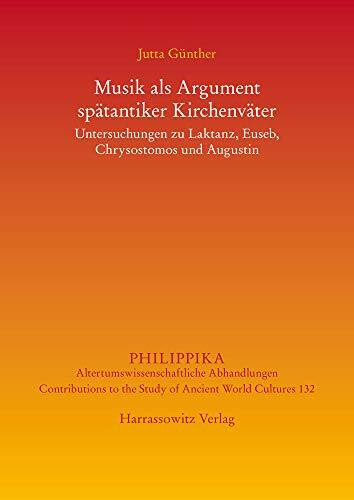 Jutta Günther

Musik als Argument spätantiker Kirchenväter

Untersuchungen zu Laktanz, Euseb, Chrysostomos und Augustin

PHILIPPIKA
Altertumswissenschaftliche Abhandlungen
Contributions to the Study of Ancient World Cultures 132

Harrassowitz Verlag